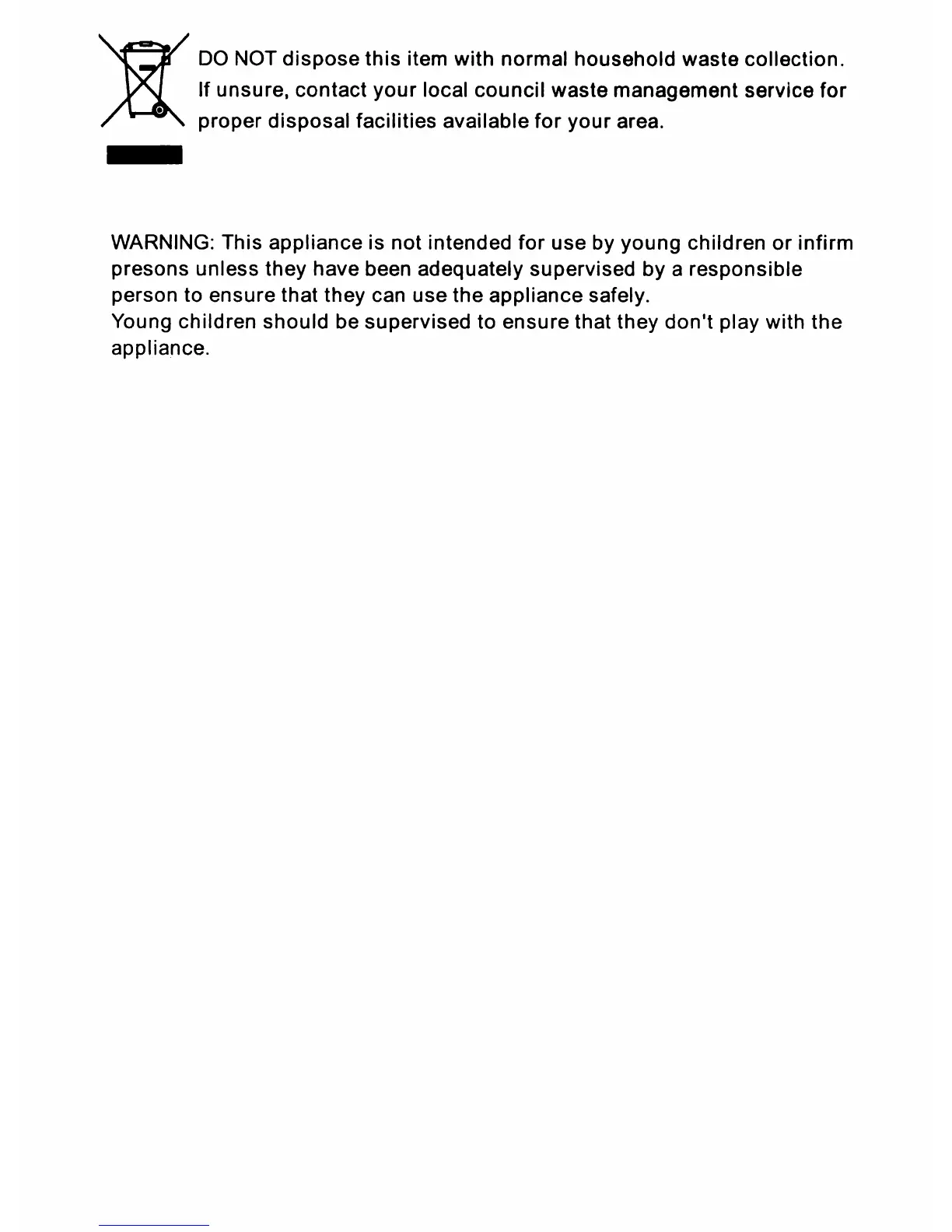 DO NOT dispose this item with normal household waste collection. If unsure, contact your local council waste management service for proper disposal facilities available for your area.

WARNING: This appliance is not intended for use by young children or infirm presons unless they have been adequately supervised by a responsible person to ensure that they can use the appliance safely.
Young children should be supervised to ensure that they don't play with the appliance.